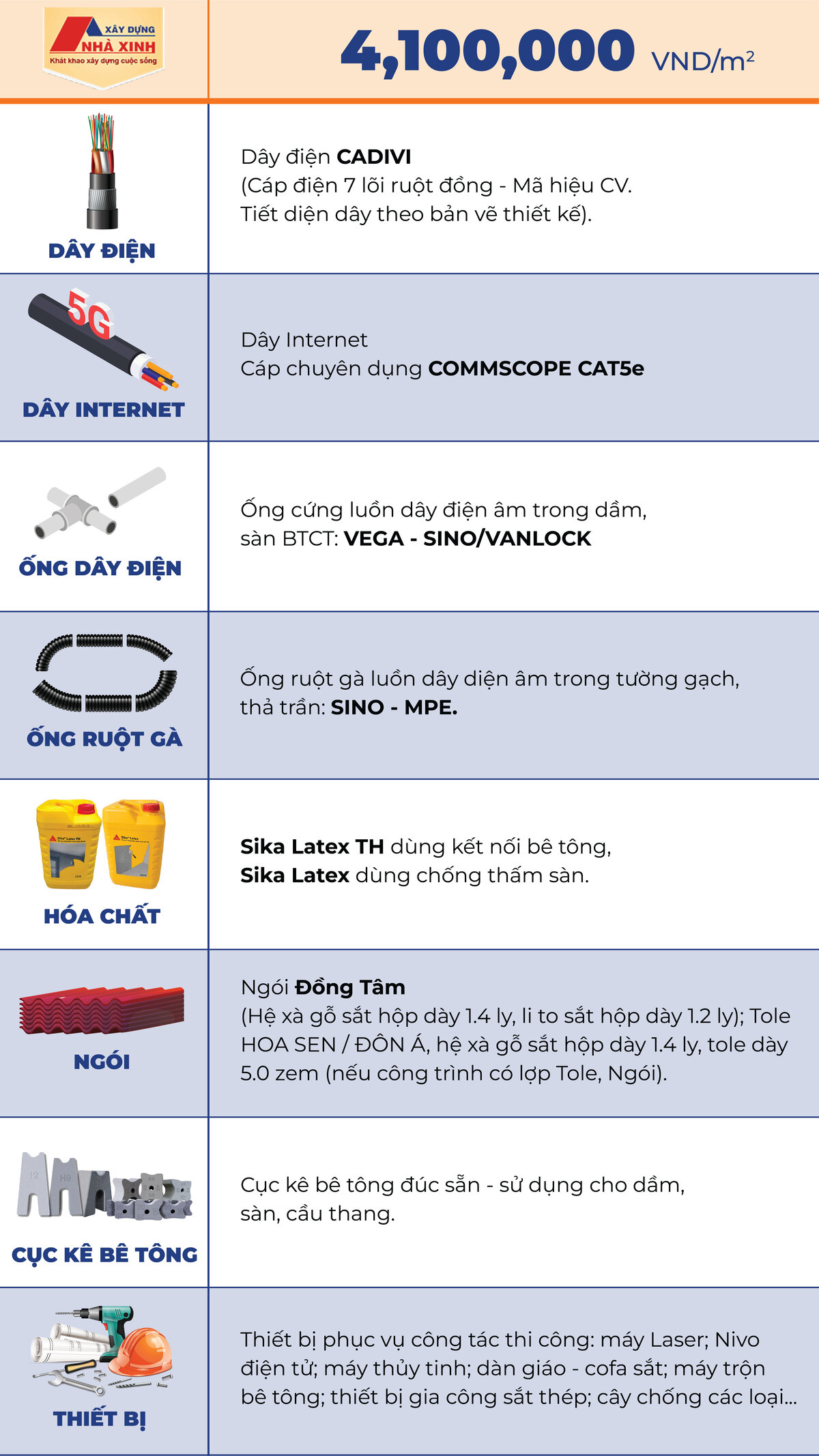 XÂY DỰNG NHÀ XINH
Khát khao xây dựng cuộc sống

4,100,000 VND/m²

| | |
|---|---|
| DÂY ĐIỆN | Dây điện **CADIVI** (Cáp điện 7 lõi ruột đồng - Mã hiệu CV. Tiết diện dây theo bản vẽ thiết kế). |
| 5G DÂY INTERNET | Dây Internet Cáp chuyên dụng **COMMSCOPE CAT5e** |
| ỐNG DÂY ĐIỆN | Ống cứng luồn dây điện âm trong dầm, sàn BTCT: **VEGA - SINO/VANLOCK** |
| ỐNG RUỘT GÀ | Ống ruột gà luồn dây diện âm trong tường gạch, thả trần: **SINO - MPE.** |
| HÓA CHẤT | **Sika Latex TH** dùng kết nối bê tông, **Sika Latex** dùng chống thấm sàn. |
| NGÓI | Ngói **Đồng Tâm** (Hệ xà gỗ sắt hộp dày 1.4 ly, li to sắt hộp dày 1.2 ly); Tole HOA SEN / ĐÔN Á, hệ xà gỗ sắt hộp dày 1.4 ly, tole dày 5.0 zem (nếu công trình có lợp Tole, Ngói). |
| CỤC KÊ BÊ TÔNG | Cục kê bê tông đúc sẵn - sử dụng cho dầm, sàn, cầu thang. |
| THIẾT BỊ | Thiết bị phục vụ công tác thi công: máy Laser; Nivo điện tử; máy thủy tinh; dàn giáo - cofa sắt; máy trộn bê tông; thiết bị gia công sắt thép; cây chống các loại... |